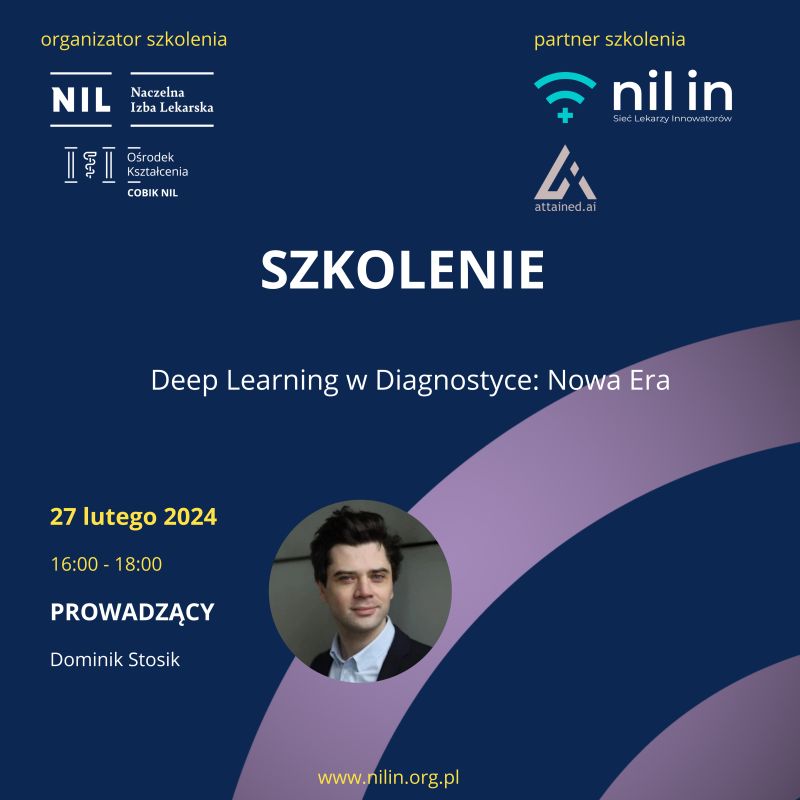 organizator szkolenia

NIL Naczelna Izba Lekarska

Ośrodek Kształcenia
COBIK NIL

partner szkolenia

nil in
Sieć Lekarzy Innowatorów

attained.ai

SZKOLENIE

Deep Learning w Diagnostyce: Nowa Era

27 lutego 2024

16:00 - 18:00

PROWADZĄCY

Dominik Stosik

www.nilin.org.pl